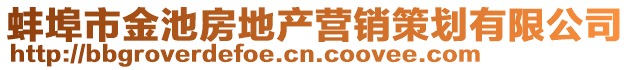 蚌埠市金池房地产营销策划有限公司
http://bbgroverdefoe.cn.coovee.com